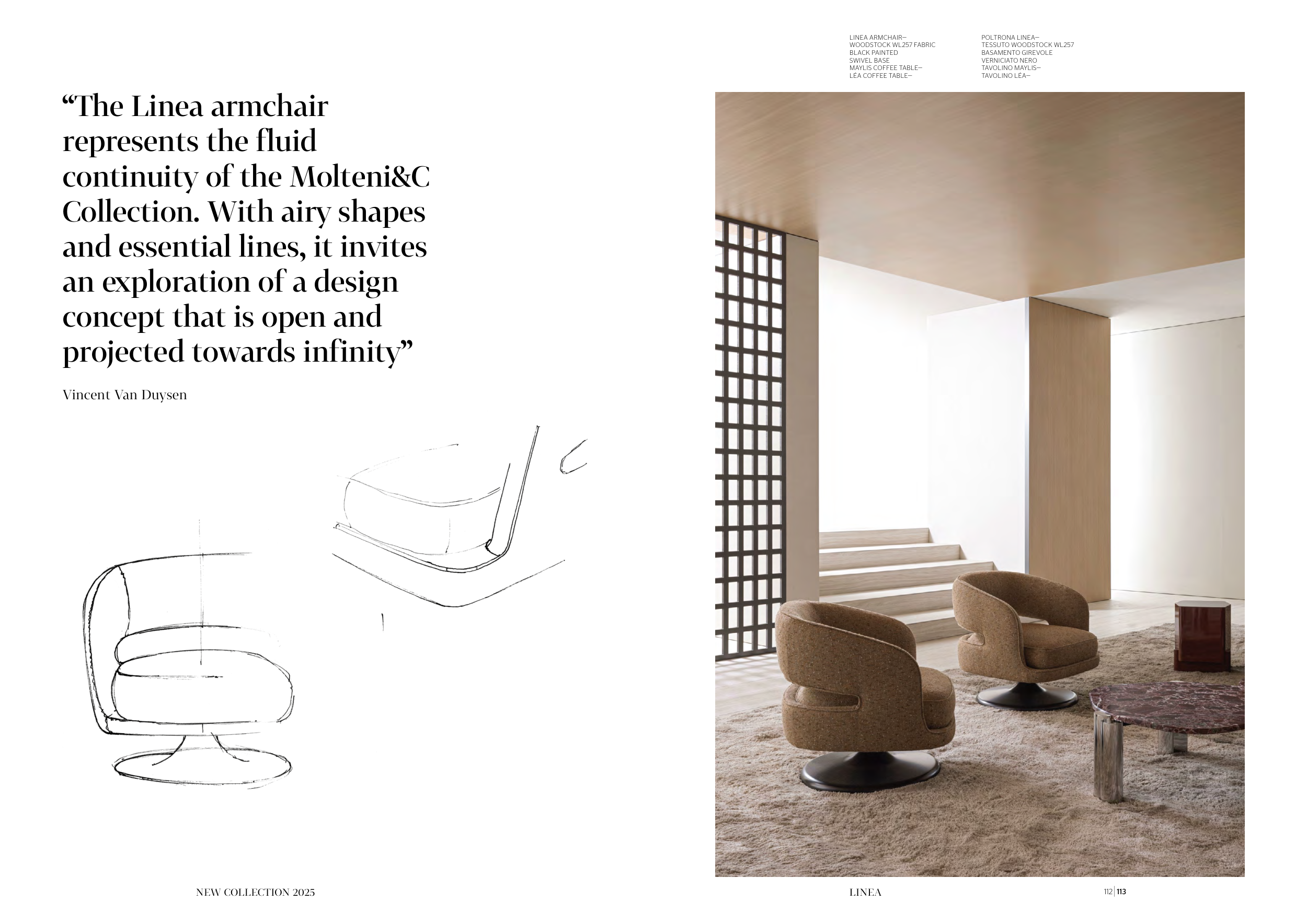 “The Linea armchair represents the fluid continuity of the Molteni&C Collection. With airy shapes and essential lines, it invites an exploration of a design concept that is open and projected towards infinity”

Vincent Van Duysen

LINEA ARMCHAIR—
WOODSTOCK WL257 FABRIC
BLACK PAINTED
SWIVEL BASE
MAYLIS COFFEE TABLE—
LÉA COFFEE TABLE—

POLTRONA LINEA—
TESSUTO WOODSTOCK WL257
BASAMENTO GIREVOLE
VERNICIATO NERO
TAVOLINO MAYLIS—
TAVOLINO LÉA—

NEW COLLECTION 2025

LINEA

112 | 113